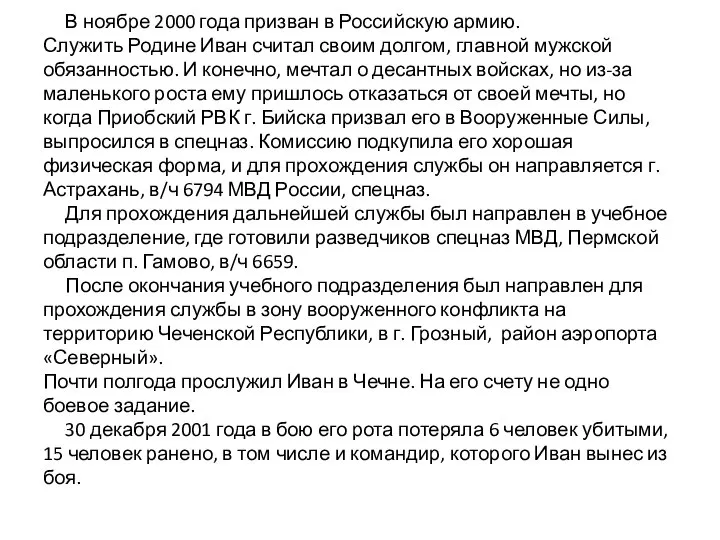 В ноябре 2000 года призван в Российскую армию.
Служить Родине Иван считал своим долгом, главной мужской обязанностью. И конечно, мечтал о десантных войсках, но из-за маленького роста ему пришлось отказаться от своей мечты, но когда Приобский РВК г. Бийска призвал его в Вооруженные Силы, выпросился в спецназ. Комиссию подкупила его хорошая физическая форма, и для прохождения службы он направляется г. Астрахань, в/ч 6794 МВД России, спецназ.

Для прохождения дальнейшей службы был направлен в учебное подразделение, где готовили разведчиков спецназ МВД, Пермской области п. Гамово, в/ч 6659.

После окончания учебного подразделения был направлен для прохождения службы в зону вооруженного конфликта на территорию Чеченской Республики, в г. Грозный, район аэропорта «Северный».
Почти полгода прослужил Иван в Чечне. На его счету не одно боевое задание.

30 декабря 2001 года в бою его рота потеряла 6 человек убитыми, 15 человек ранено, в том числе и командир, которого Иван вынес из боя.